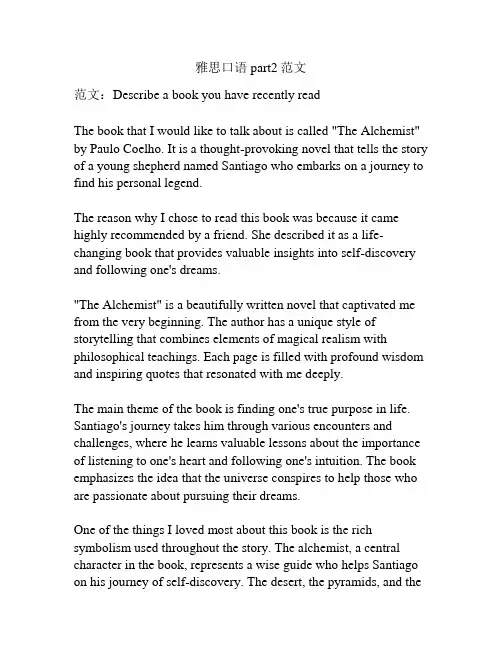 雅思口语 part2 范文

范文：Describe a book you have recently read

The book that I would like to talk about is called "The Alchemist" by Paulo Coelho. It is a thought-provoking novel that tells the story of a young shepherd named Santiago who embarks on a journey to find his personal legend.

The reason why I chose to read this book was because it came highly recommended by a friend. She described it as a life-changing book that provides valuable insights into self-discovery and following one's dreams.

"The Alchemist" is a beautifully written novel that captivated me from the very beginning. The author has a unique style of storytelling that combines elements of magical realism with philosophical teachings. Each page is filled with profound wisdom and inspiring quotes that resonated with me deeply.

The main theme of the book is finding one's true purpose in life. Santiago's journey takes him through various encounters and challenges, where he learns valuable lessons about the importance of listening to one's heart and following one's intuition. The book emphasizes the idea that the universe conspires to help those who are passionate about pursuing their dreams.

One of the things I loved most about this book is the rich symbolism used throughout the story. The alchemist, a central character in the book, represents a wise guide who helps Santiago on his journey of self-discovery. The desert, the pyramids, and the